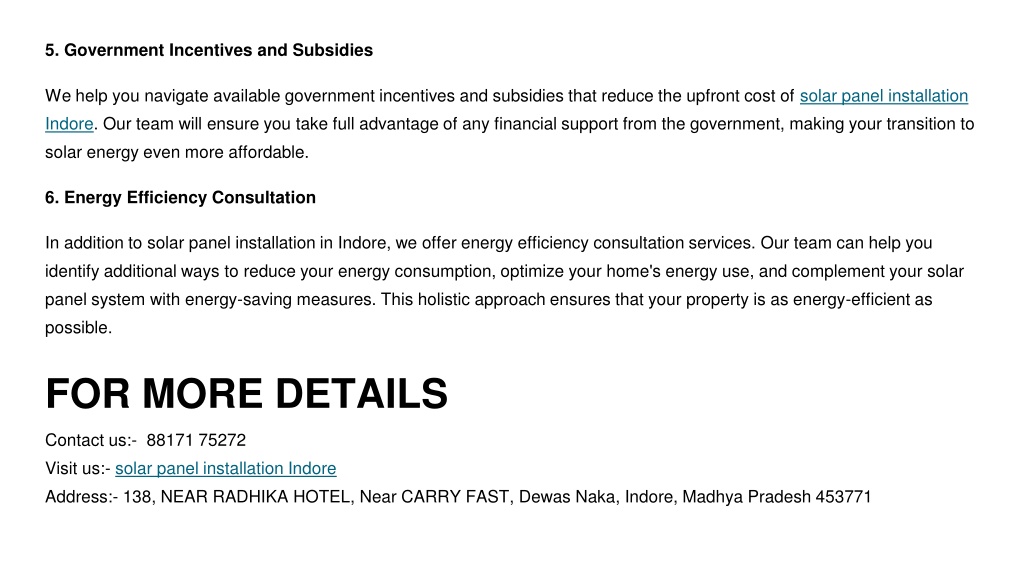 5. Government Incentives and Subsidies

We help you navigate available government incentives and subsidies that reduce the upfront cost of solar panel installation Indore. Our team will ensure you take full advantage of any financial support from the government, making your transition to solar energy even more affordable.

6. Energy Efficiency Consultation

In addition to solar panel installation in Indore, we offer energy efficiency consultation services. Our team can help you identify additional ways to reduce your energy consumption, optimize your home's energy use, and complement your solar panel system with energy-saving measures. This holistic approach ensures that your property is as energy-efficient as possible.

FOR MORE DETAILS

Contact us:- 88171 75272
Visit us:- solar panel installation Indore
Address:- 138, NEAR RADHIKA HOTEL, Near CARRY FAST, Dewas Naka, Indore, Madhya Pradesh 453771